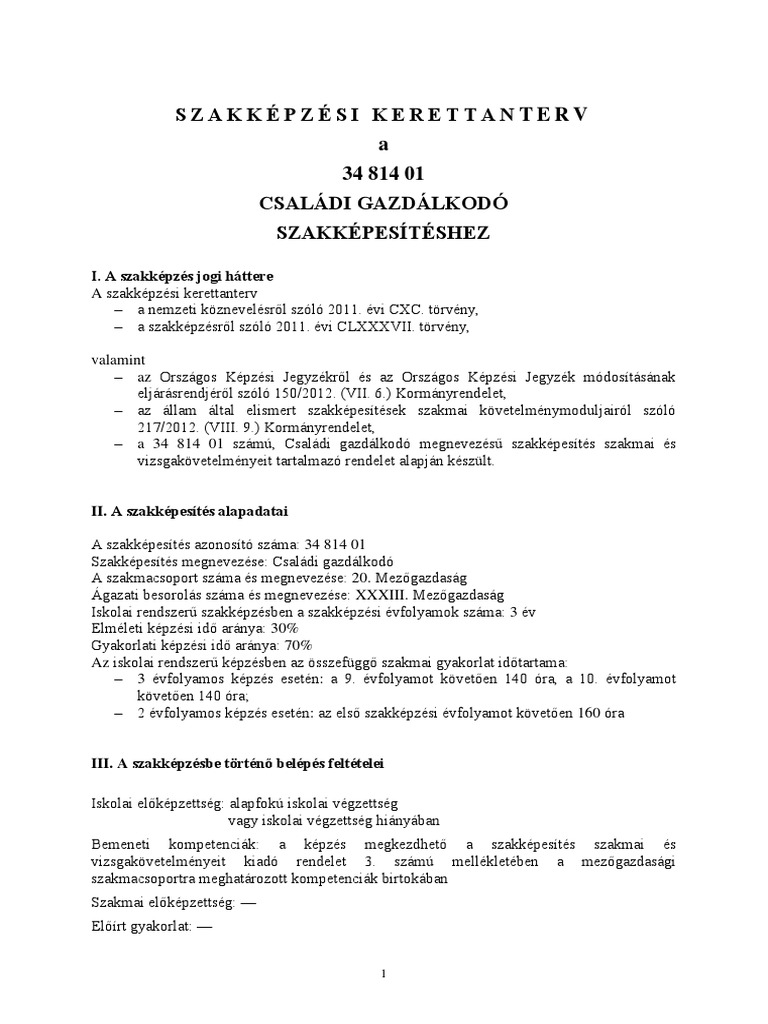 SZAKKÉPZÉSI KERETTANTERV
a
34 814 01
CSALÁDI GAZDÁLKODÓ
SZAKKÉPESÍTÉSHEZ

I. A szakképzés jogi háttere
A szakképzési kerettanterv
– a nemzeti köznevelésről szóló 2011. évi CXC. törvény,
– a szakképzésről szóló 2011. évi CLXXXVII. törvény,

valamint
– az Országos Képzési Jegyzékről és az Országos Képzési Jegyzék módosításának eljárásrendjéről szóló 150/2012. (VII. 6.) Kormányrendelet,
– az állam által elismert szakképesítések szakmai követelménymoduljairól szóló 217/2012. (VIII. 9.) Kormányrendelet,
– a 34 814 01 számú, Családi gazdálkodó megnevezésű szakképesítés szakmai és vizsgakövetelményeit tartalmazó rendelet alapján készült.

II. A szakképesítés alapadatai

A szakképesítés azonosító száma: 34 814 01
Szakképesítés megnevezése: Családi gazdálkodó
A szakmacsoport száma és megnevezése: 20. Mezőgazdaság
Ágazati besorolás száma és megnevezése: XXXIII. Mezőgazdaság
Iskolai rendszerű szakképzésben a szakképzési évfolyamok száma: 3 év
Elméleti képzési idő aránya: 30%
Gyakorlati képzési idő aránya: 70%
Az iskolai rendszerű képzésben az összefüggő szakmai gyakorlat időtartama:
– 3 évfolyamos képzés esetén: a 9. évfolyamot követően 140 óra, a 10. évfolyamot követően 140 óra;
– 2 évfolyamos képzés esetén: az első szakképzési évfolyamot követően 160 óra

III. A szakképzésbe történő belépés feltételei

Iskolai előképzettség: alapfokú iskolai végzettség
vagy iskolai végzettség hiányában

Bemeneti kompetenciák: a képzés megkezdhető a szakképesítés szakmai és vizsgakövetelményeit kiadó rendelet 3. számú mellékletében a mezőgazdasági szakmacsoportra meghatározott kompetenciák birtokában

Szakmai előképzettség: —

Előírt gyakorlat: —

1